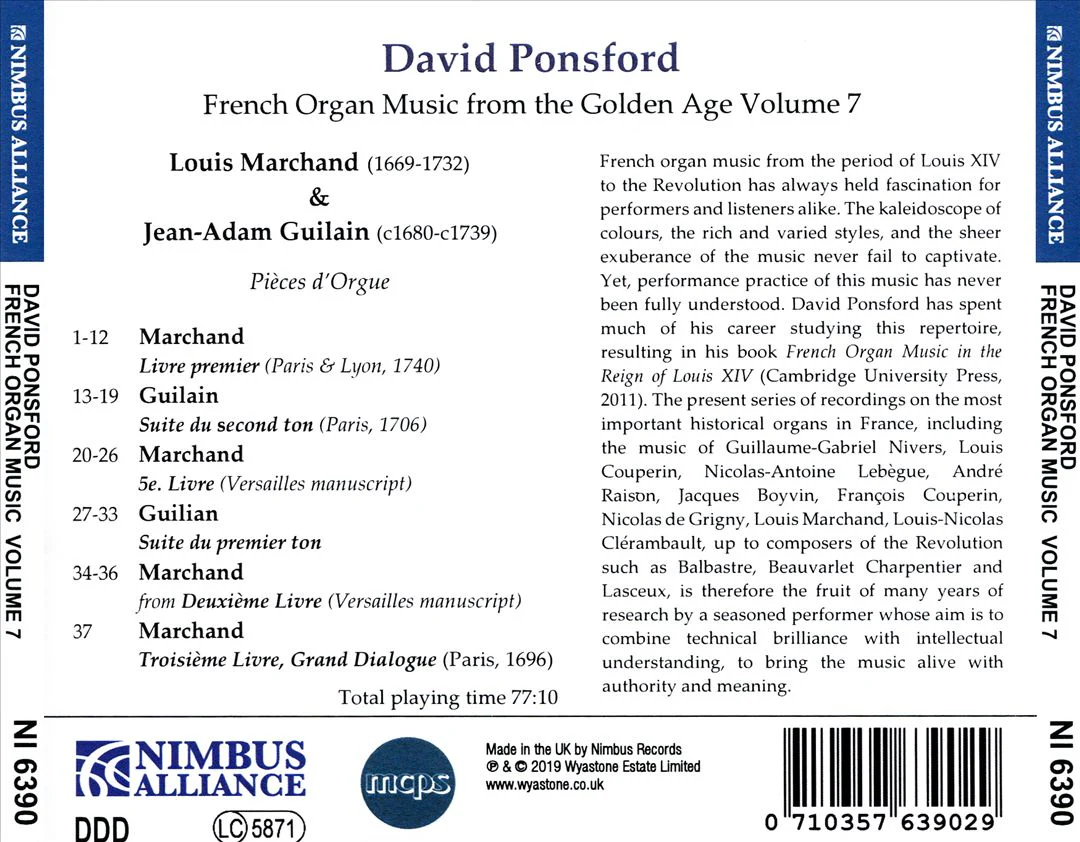 NIMBUS ALLIANCE

DAVID PONSFORD
FRENCH ORGAN MUSIC VOLUME 7

NI 6390

David Ponsford

French Organ Music from the Golden Age Volume 7

Louis Marchand (1669-1732)
&
Jean-Adam Guilain (c1680-c1739)

Pièces d'Orgue

1-12 Marchand
Livre premier (Paris & Lyon, 1740)
13-19 Guilain
Suite du second ton (Paris, 1706)
20-26 Marchand
5e. Livre (Versailles manuscript)
27-33 Guilian
Suite du premier ton
34-36 Marchand
from Deuxième Livre (Versailles manuscript)
37 Marchand
Troisième Livre, Grand Dialogue (Paris, 1696)

Total playing time 77:10

French organ music from the period of Louis XIV to the Revolution has always held fascination for performers and listeners alike. The kaleidoscope of colours, the rich and varied styles, and the sheer exuberance of the music never fail to captivate. Yet, performance practice of this music has never been fully understood. David Ponsford has spent much of his career studying this repertoire, resulting in his book French Organ Music in the Reign of Louis XIV (Cambridge University Press, 2011). The present series of recordings on the most important historical organs in France, including the music of Guillaume-Gabriel Nivers, Louis Couperin, Nicolas-Antoine Lebègue, André Raison, Jacques Boyvin, François Couperin, Nicolas de Grigny, Louis Marchand, Louis-Nicolas Clérambault, up to composers of the Revolution such as Balbastre, Beauvarlet Charpentier and Lasceux, is therefore the fruit of many years of research by a seasoned performer whose aim is to combine technical brilliance with intellectual understanding, to bring the music alive with authority and meaning.

NIMBUS ALLIANCE
DDD
LC 5871
mcps

Made in the UK by Nimbus Records
℗ & © 2019 Wyastone Estate Limited
www.wyastone.co.uk

0 710357 639029

NIMBUS ALLIANCE

DAVID PONSFORD
FRENCH ORGAN MUSIC VOLUME 7

NI 6390